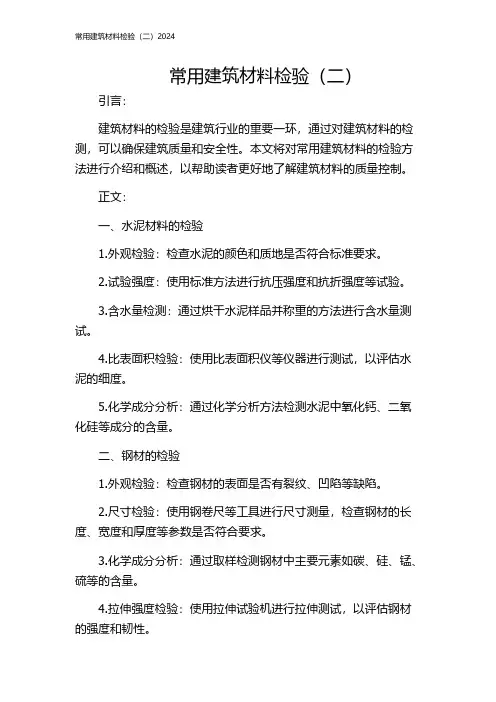 常用建筑材料检验（二）2024

常用建筑材料检验（二）

引言：

建筑材料的检验是建筑行业的重要一环，通过对建筑材料的检测，可以确保建筑质量和安全性。本文将对常用建筑材料的检验方法进行介绍和概述，以帮助读者更好地了解建筑材料的质量控制。

正文：

一、水泥材料的检验

1.外观检验：检查水泥的颜色和质地是否符合标准要求。

2.试验强度：使用标准方法进行抗压强度和抗折强度等试验。

3.含水量检测：通过烘干水泥样品并称重的方法进行含水量测试。

4.比表面积检验：使用比表面积仪等仪器进行测试，以评估水泥的细度。

5.化学成分分析：通过化学分析方法检测水泥中氧化钙、二氧化硅等成分的含量。

二、钢材的检验

1.外观检验：检查钢材的表面是否有裂纹、凹陷等缺陷。

2.尺寸检验：使用钢卷尺等工具进行尺寸测量，检查钢材的长度、宽度和厚度等参数是否符合要求。

3.化学成分分析：通过取样检测钢材中主要元素如碳、硅、锰、硫等的含量。

4.拉伸强度检验：使用拉伸试验机进行拉伸测试，以评估钢材的强度和韧性。